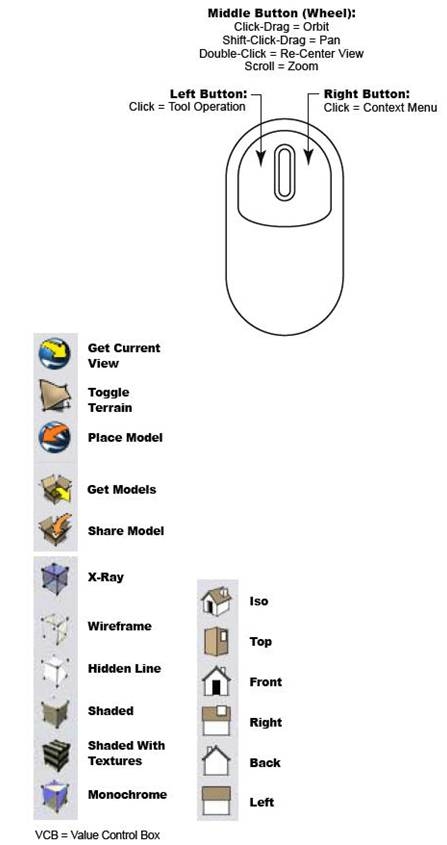 Middle Button (Wheel):
Click-Drag = Orbit
Shift-Click-Drag = Pan
Double-Click = Re-Center View
Scroll = Zoom

Left Button:
Click = Tool Operation

Right Button:
Click = Context Menu

Get Current View

Toggle Terrain

Place Model

Get Models

Share Model

X-Ray

Wireframe

Hidden Line

Shaded

Shaded With Textures

Monochrome

Iso

Top

Front

Right

Back

Left

VCB = Value Control Box